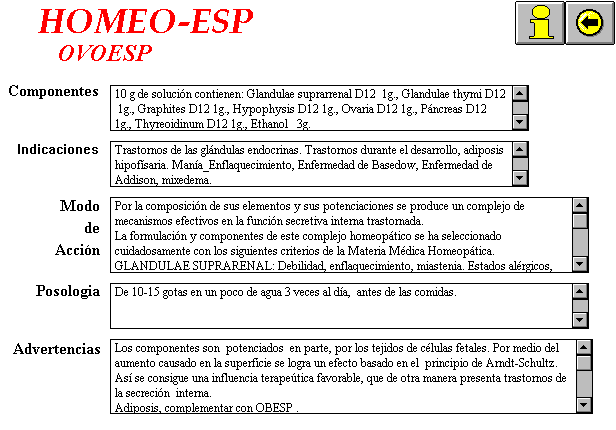 HOMEO-ESP
OVOESP

Componentes
10 g de solución contienen: Glandulae suprarrenal D12 1g., Glandulae thymi D12 1g., Graphites D12 1g., Hypophysis D12 1g., Ovaria D12 1g., Páncreas D12 1g., Thyreoidinum D12 1g., Ethanol 3g.

Indicaciones
Trastornos de las glándulas endocrinas. Trastornos durante el desarrollo, adiposis hipofisaria. Manía_Enflaquecimiento, Enfermedad de Basedow, Enfermedad de Addison, mixedema.

Modo de Acción
Por la composición de sus elementos y sus potenciaciones se produce un complejo de mecanismos efectivos en la función secretiva interna trastornada.
La formulación y componentes de este complejo homeopático se ha seleccionado cuidadosamente con los siguientes criterios de la Materia Médica Homeopática.
GLANDULAE SUPRARENAL: Debilidad, enflaquecimiento, miastenia. Estados alérgicos,

Posologia
De 10-15 gotas en un poco de agua 3 veces al día, antes de las comidas.

Advertencias
Los componentes son potenciados en parte, por los tejidos de células fetales. Por medio del aumento causado en la superficie se logra un efecto basado en el principio de Arndt-Schultz. Así se consigue una influencia terapeútica favorable, que de otra manera presenta trastornos de la secreción interna.
Adiposis, complementar con OBESP .